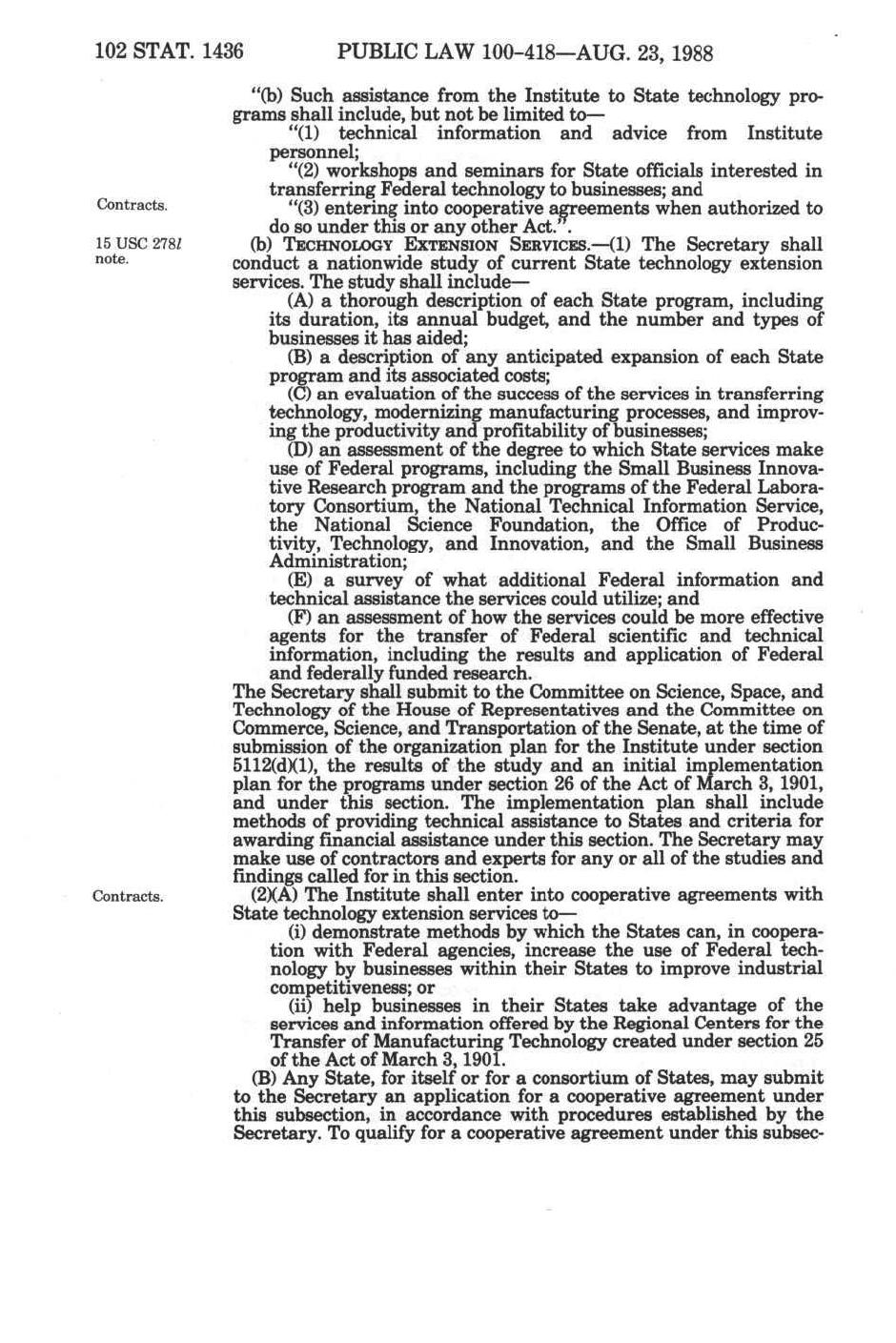 102 STAT. 1436 PUBLIC LAW 100-418—AUG. 23, 1988

"(b) Such assistance from the Institute to State technology programs shall include, but not be limited to—

"(1) technical information and advice from Institute personnel;

"(2) workshops and seminars for State officials interested in transferring Federal technology to businesses; and

Contracts.

"(3) entering into cooperative agreements when authorized to do so under this or any other Act.".

15 USC 278l note.

(b) TECHNOLOGY EXTENSION SERVICES.—(1) The Secretary shall conduct a nationwide study of current State technology extension services. The study shall include—

(A) a thorough description of each State program, including its duration, its annual budget, and the number and types of businesses it has aided;

(B) a description of any anticipated expansion of each State program and its associated costs;

(C) an evaluation of the success of the services in transferring technology, modernizing manufacturing processes, and improving the productivity and profitability of businesses;

(D) an assessment of the degree to which State services make use of Federal programs, including the Small Business Innovative Research program and the programs of the Federal Laboratory Consortium, the National Technical Information Service, the National Science Foundation, the Office of Productivity, Technology, and Innovation, and the Small Business Administration;

(E) a survey of what additional Federal information and technical assistance the services could utilize; and

(F) an assessment of how the services could be more effective agents for the transfer of Federal scientific and technical information, including the results and application of Federal and federally funded research.

The Secretary shall submit to the Committee on Science, Space, and Technology of the House of Representatives and the Committee on Commerce, Science, and Transportation of the Senate, at the time of submission of the organization plan for the Institute under section 5112(d)(1), the results of the study and an initial implementation plan for the programs under section 26 of the Act of March 3, 1901, and under this section. The implementation plan shall include methods of providing technical assistance to States and criteria for awarding financial assistance under this section. The Secretary may make use of contractors and experts for any or all of the studies and findings called for in this section.

Contracts.

(2)(A) The Institute shall enter into cooperative agreements with State technology extension services to—

(i) demonstrate methods by which the States can, in cooperation with Federal agencies, increase the use of Federal technology by businesses within their States to improve industrial competitiveness; or

(ii) help businesses in their States take advantage of the services and information offered by the Regional Centers for the Transfer of Manufacturing Technology created under section 25 of the Act of March 3, 1901.

(B) Any State, for itself or for a consortium of States, may submit to the Secretary an application for a cooperative agreement under this subsection, in accordance with procedures established by the Secretary. To qualify for a cooperative agreement under this subsec-